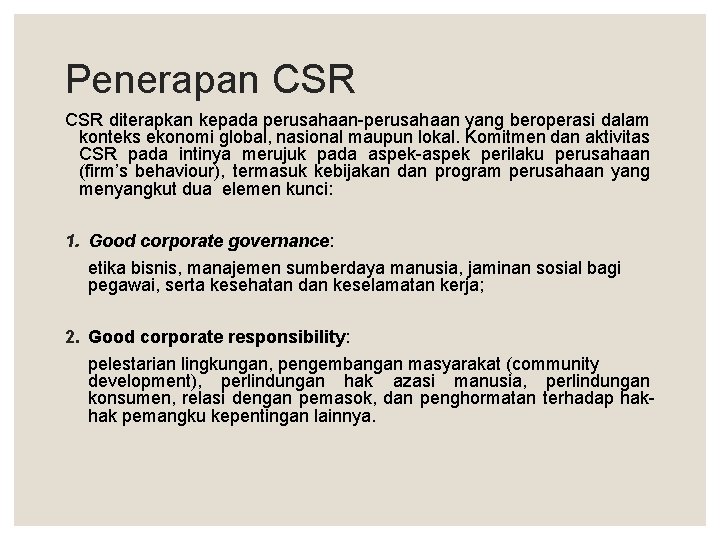 Penerapan CSR

CSR diterapkan kepada perusahaan-perusahaan yang beroperasi dalam konteks ekonomi global, nasional maupun lokal. Komitmen dan aktivitas CSR pada intinya merujuk pada aspek-aspek perilaku perusahaan (firm's behaviour), termasuk kebijakan dan program perusahaan yang menyangkut dua elemen kunci:

1. Good corporate governance:

etika bisnis, manajemen sumberdaya manusia, jaminan sosial bagi pegawai, serta kesehatan dan keselamatan kerja;

2. Good corporate responsibility:

pelestarian lingkungan, pengembangan masyarakat (community development), perlindungan hak azasi manusia, perlindungan konsumen, relasi dengan pemasok, dan penghormatan terhadap hak-hak pemangku kepentingan lainnya.